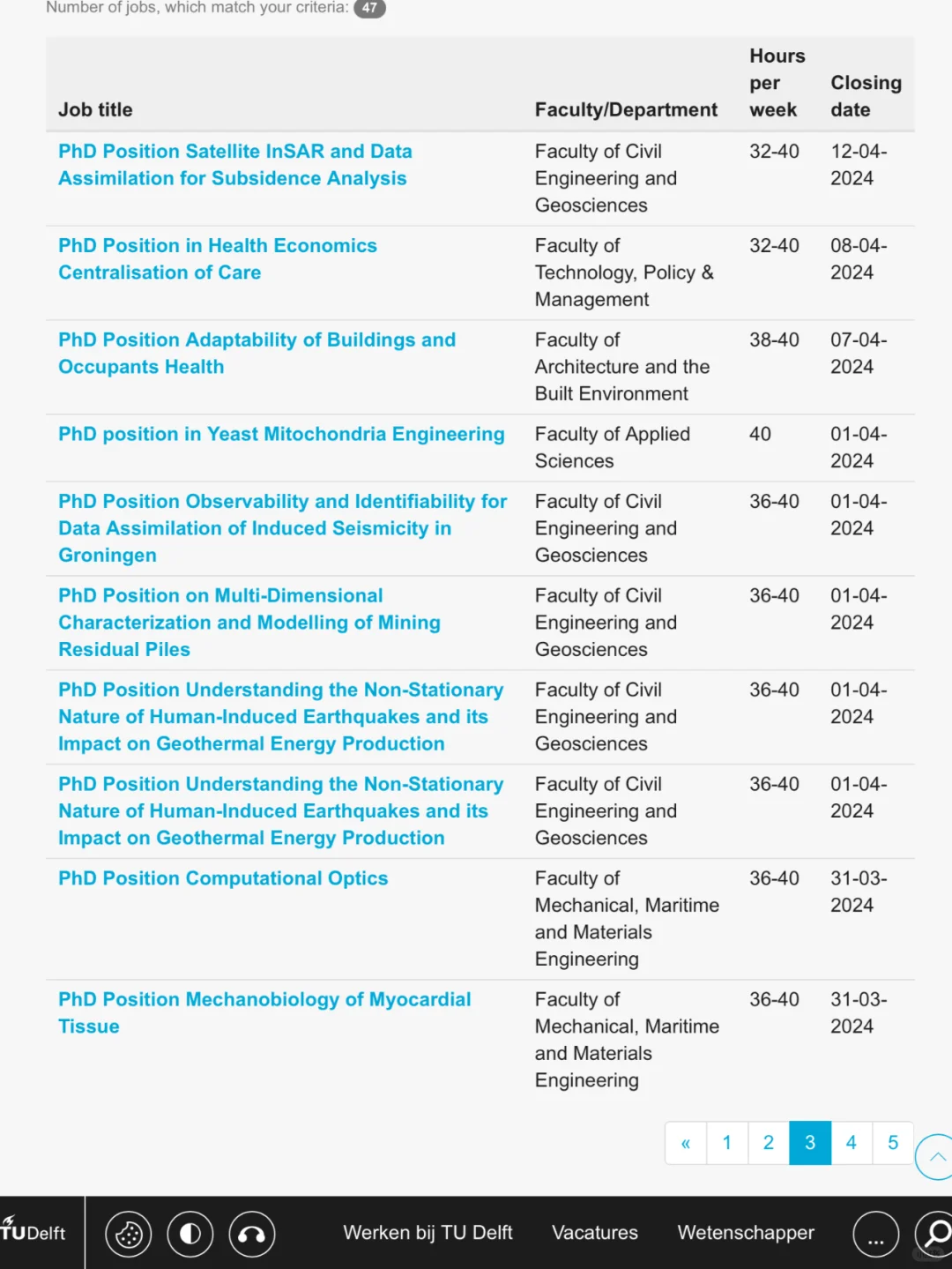 Number of jobs, which match your criteria: 47

| Job title | Faculty/Department | Hours per week | Closing date |
|---|---|---|---|
| PhD Position Satellite InSAR and Data Assimilation for Subsidence Analysis | Faculty of Civil Engineering and Geosciences | 32-40 | 12-04-2024 |
| PhD Position in Health Economics Centralisation of Care | Faculty of Technology, Policy & Management | 32-40 | 08-04-2024 |
| PhD Position Adaptability of Buildings and Occupants Health | Faculty of Architecture and the Built Environment | 38-40 | 07-04-2024 |
| PhD position in Yeast Mitochondria Engineering | Faculty of Applied Sciences | 40 | 01-04-2024 |
| PhD Position Observability and Identifiability for Data Assimilation of Induced Seismicity in Groningen | Faculty of Civil Engineering and Geosciences | 36-40 | 01-04-2024 |
| PhD Position on Multi-Dimensional Characterization and Modelling of Mining Residual Piles | Faculty of Civil Engineering and Geosciences | 36-40 | 01-04-2024 |
| PhD Position Understanding the Non-Stationary Nature of Human-Induced Earthquakes and its Impact on Geothermal Energy Production | Faculty of Civil Engineering and Geosciences | 36-40 | 01-04-2024 |
| PhD Position Understanding the Non-Stationary Nature of Human-Induced Earthquakes and its Impact on Geothermal Energy Production | Faculty of Civil Engineering and Geosciences | 36-40 | 01-04-2024 |
| PhD Position Computational Optics | Faculty of Mechanical, Maritime and Materials Engineering | 36-40 | 31-03-2024 |
| PhD Position Mechanobiology of Myocardial Tissue | Faculty of Mechanical, Maritime and Materials Engineering | 36-40 | 31-03-2024 |

« 1 2 3 4 5

TUDelft Werken bij TU Delft Vacatures Wetenschapper ...